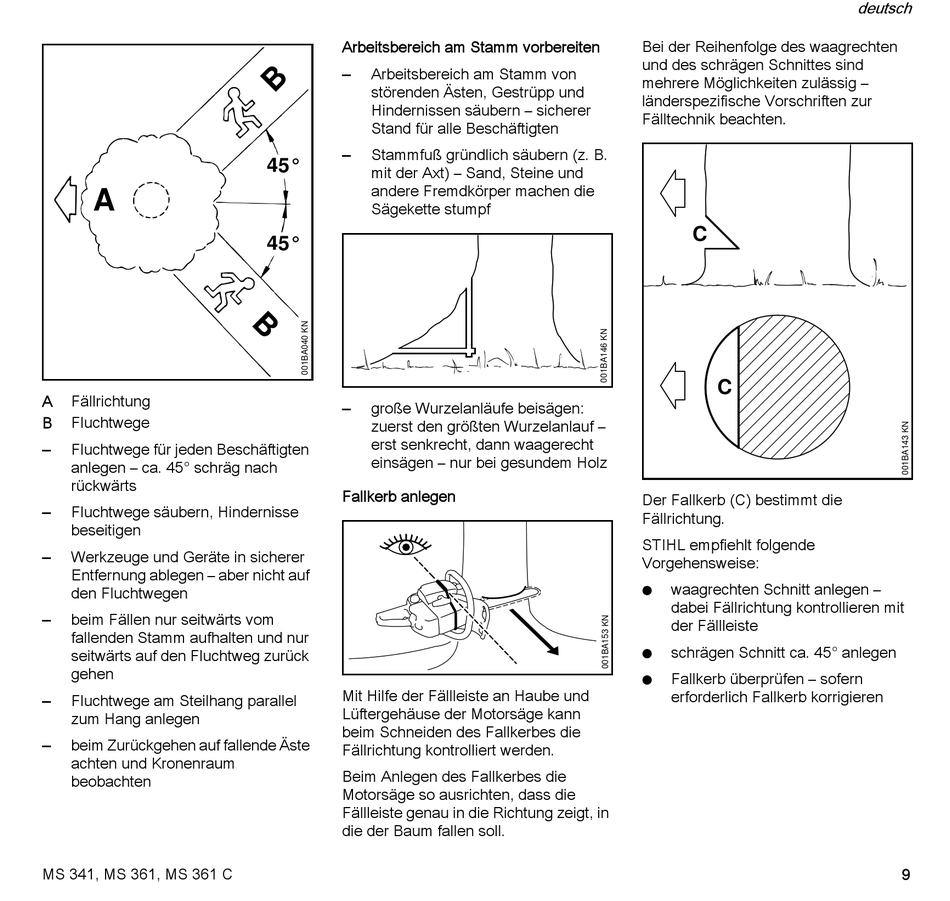 deutsch

B

45°

A

45°

B

001BA040 KN

A Fällrichtung
B Fluchtwege

– Fluchtwege für jeden Beschäftigten anlegen – ca. 45° schräg nach rückwärts

– Fluchtwege säubern, Hindernisse beseitigen

– Werkzeuge und Geräte in sicherer Entfernung ablegen – aber nicht auf den Fluchtwegen

– beim Fällen nur seitwärts vom fallenden Stamm aufhalten und nur seitwärts auf den Fluchtweg zurück gehen

– Fluchtwege am Steilhang parallel zum Hang anlegen

– beim Zurückgehen auf fallende Äste achten und Kronenraum beobachten

Arbeitsbereich am Stamm vorbereiten

– Arbeitsbereich am Stamm von störenden Ästen, Gestrüpp und Hindernissen säubern – sicherer Stand für alle Beschäftigten

– Stammfuß gründlich säubern (z. B. mit der Axt) – Sand, Steine und andere Fremdkörper machen die Sägekette stumpf

001BA146 KN

– große Wurzelanläufe beisägen: zuerst den größten Wurzelanlauf – erst senkrecht, dann waagerecht einsägen – nur bei gesundem Holz

Fallkerb anlegen

001BA153 KN

Mit Hilfe der Fällleiste an Haube und Lüftergehäuse der Motorsäge kann beim Schneiden des Fallkerbes die Fällrichtung kontrolliert werden.

Beim Anlegen des Fallkerbes die Motorsäge so ausrichten, dass die Fällleiste genau in die Richtung zeigt, in die der Baum fallen soll.

Bei der Reihenfolge des waagrechten und des schrägen Schnittes sind mehrere Möglichkeiten zulässig – länderspezifische Vorschriften zur Fälltechnik beachten.

C

C

001BA143 KN

Der Fallkerb (C) bestimmt die Fällrichtung.

STIHL empfiehlt folgende Vorgehensweise:

● waagrechten Schnitt anlegen – dabei Fällrichtung kontrollieren mit der Fällleiste

● schrägen Schnitt ca. 45° anlegen

● Fallkerb überprüfen – sofern erforderlich Fallkerb korrigieren

MS 341, MS 361, MS 361 C

9